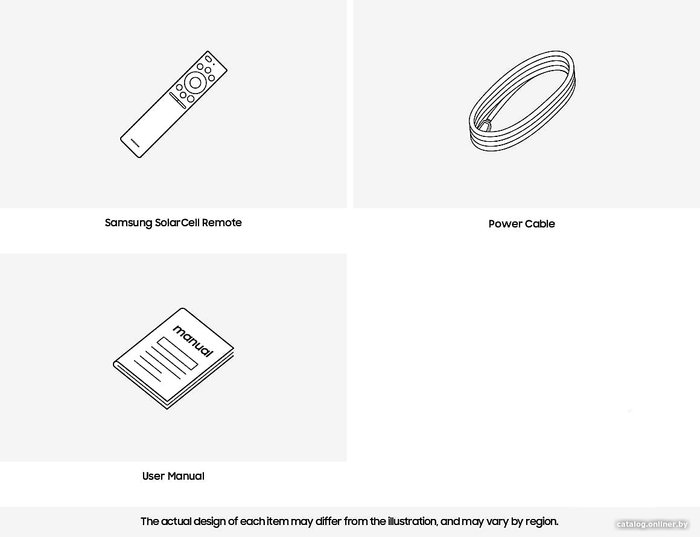 Samsung SolarCell Remote

Power Cable

manual

User Manual

The actual design of each item may differ from the illustration, and may vary by region.

catalog.onliner.by